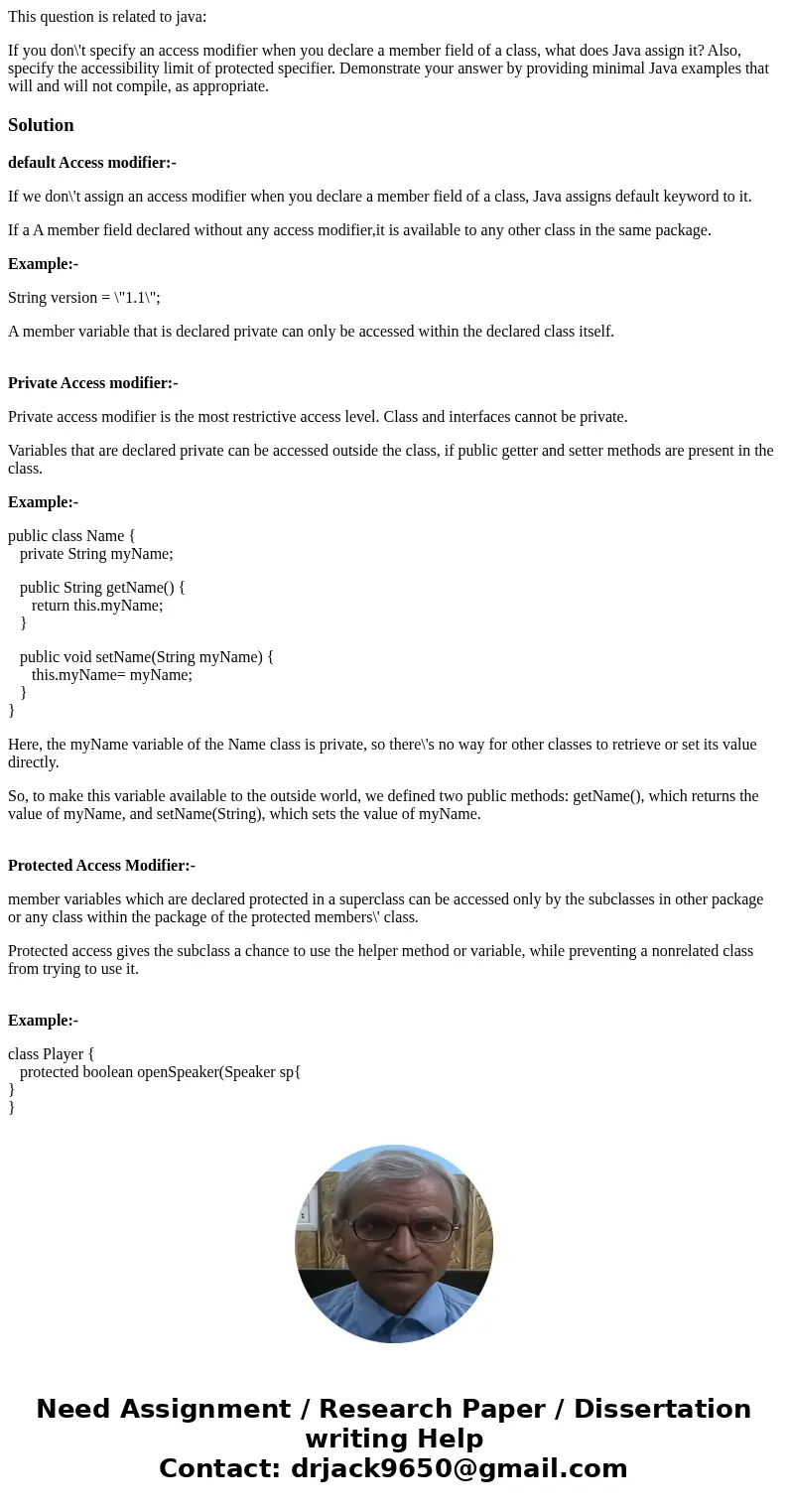 This question is related to java:

If you don\'t specify an access modifier when you declare a member field of a class, what does Java assign it? Also, specify the accessibility limit of protected specifier. Demonstrate your answer by providing minimal Java examples that will and will not compile, as appropriate.

Solution

default Access modifier:-

If we don\'t assign an access modifier when you declare a member field of a class, Java assigns default keyword to it.

If a A member field declared without any access modifier,it is available to any other class in the same package.

Example:-

String version = \"1.1\";

A member variable that is declared private can only be accessed within the declared class itself.

Private Access modifier:-

Private access modifier is the most restrictive access level. Class and interfaces cannot be private.

Variables that are declared private can be accessed outside the class, if public getter and setter methods are present in the class.

Example:-

public class Name {
private String myName;

public String getName() {
return this.myName;
}

public void setName(String myName) {
this.myName= myName;
}
}

Here, the myName variable of the Name class is private, so there\'s no way for other classes to retrieve or set its value directly.

So, to make this variable available to the outside world, we defined two public methods: getName(), which returns the value of myName, and setName(String), which sets the value of myName.

Protected Access Modifier:-

member variables which are declared protected in a superclass can be accessed only by the subclasses in other package or any class within the package of the protected members\' class.

Protected access gives the subclass a chance to use the helper method or variable, while preventing a nonrelated class from trying to use it.

Example:-

class Player {
protected boolean openSpeaker(Speaker sp{
}
}

Need Assignment / Research Paper / Dissertation writing Help
Contact: drjack9650@gmail.com